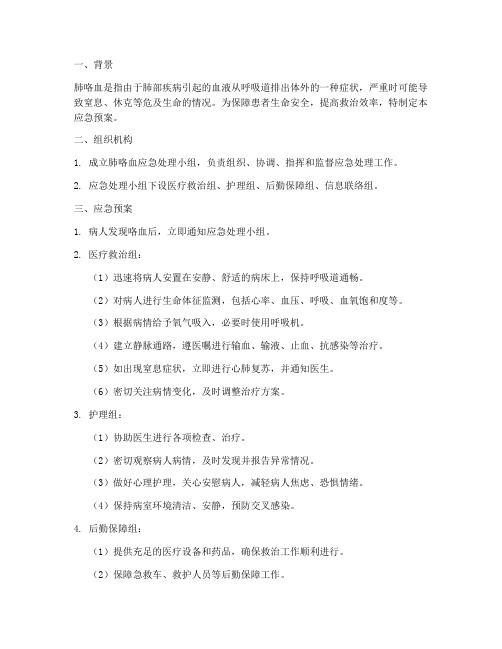 一、背景

肺咯血是指由于肺部疾病引起的血液从呼吸道排出体外的一种症状，严重时可能导致窒息、休克等危及生命的情况。为保障患者生命安全，提高救治效率，特制定本应急预案。

二、组织机构

1. 成立肺咯血应急处理小组，负责组织、协调、指挥和监督应急处理工作。

2. 应急处理小组下设医疗救治组、护理组、后勤保障组、信息联络组。

三、应急预案

1. 病人发现咯血后，立即通知应急处理小组。

2. 医疗救治组：

（1）迅速将病人安置在安静、舒适的病床上，保持呼吸道通畅。

（2）对病人进行生命体征监测，包括心率、血压、呼吸、血氧饱和度等。

（3）根据病情给予氧气吸入，必要时使用呼吸机。

（4）建立静脉通路，遵医嘱进行输血、输液、止血、抗感染等治疗。

（5）如出现窒息症状，立即进行心肺复苏，并通知医生。

（6）密切关注病情变化，及时调整治疗方案。

3. 护理组：

（1）协助医生进行各项检查、治疗。

（2）密切观察病人病情，及时发现并报告异常情况。

（3）做好心理护理，关心安慰病人，减轻病人焦虑、恐惧情绪。

（4）保持病室环境清洁、安静，预防交叉感染。

4. 后勤保障组：

（1）提供充足的医疗设备和药品，确保救治工作顺利进行。

（2）保障急救车、救护人员等后勤保障工作。